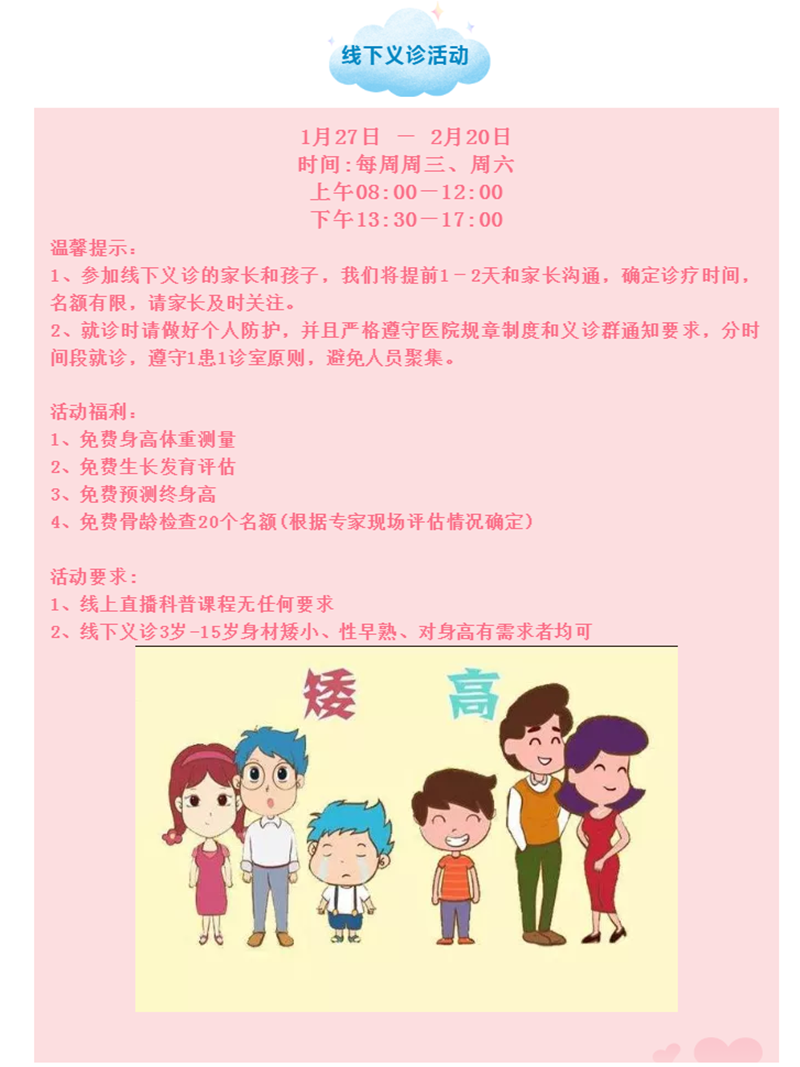 线下义诊活动

1月27日 — 2月20日
时间:每周周三、周六
上午08:00—12:00
下午13:30—17:00

温馨提示:
1、参加线下义诊的家长和孩子，我们将提前1-2天和家长沟通，确定诊疗时间，名额有限，请家长及时关注。
2、就诊时请做好个人防护，并且严格遵守医院规章制度和义诊群通知要求，分时间段就诊，遵守1患1诊室原则，避免人员聚集。

活动福利:
1、免费身高体重测量
2、免费生长发育评估
3、免费预测终身高
4、免费骨龄检查20个名额(根据专家现场评估情况确定)

活动要求:
1、线上直播科普课程无任何要求
2、线下义诊3岁-15岁身材矮小、性早熟、对身高有需求者均可

矮
高